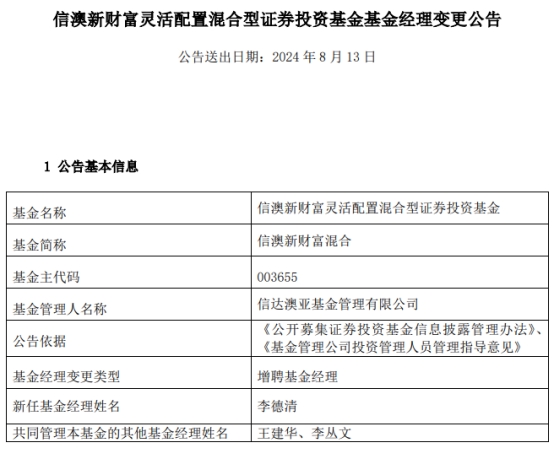 信澳新财富灵活配置混合型证券投资基金基金经理变更公告

公告送出日期：2024 年 8 月 13 日

1 公告基本信息

| 基金名称 | 信澳新财富灵活配置混合型证券投资基金 |
|---|---|
| 基金简称 | 信澳新财富混合 |
| 基金主代码 | 003655 |
| 基金管理人名称 | 信达澳亚基金管理有限公司 |
| 公告依据 | 《公开募集证券投资基金信息披露管理办法》、《基金管理公司投资管理人员管理指导意见》 |
| 基金经理变更类型 | 增聘基金经理 |
| 新任基金经理姓名 | 李德清 |
| 共同管理本基金的其他基金经理姓名 | 王建华、李丛文 |